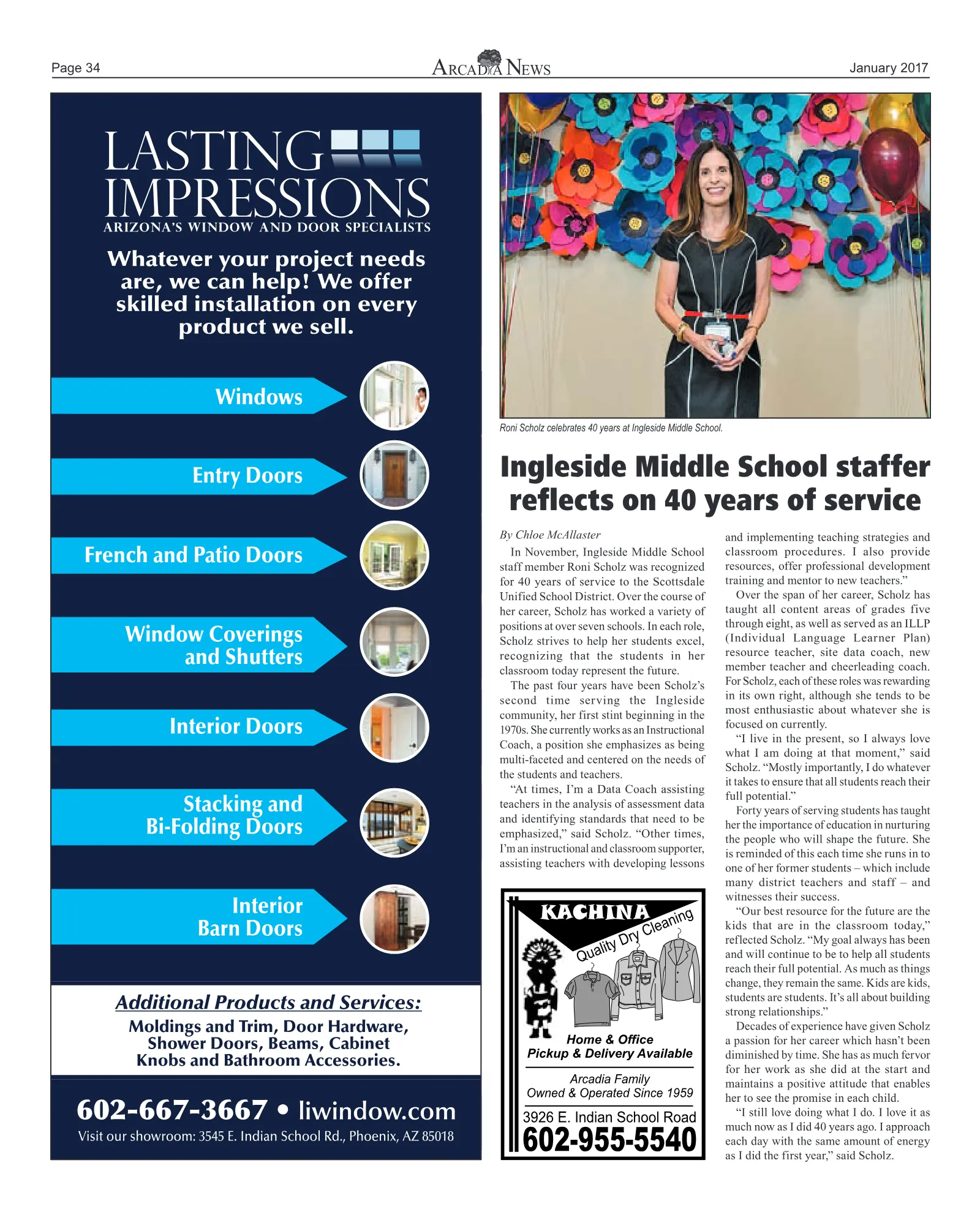 Page 34

ARCADIA NEWS

January 2017

LASTING IMPRESSIONS
ARIZONA'S WINDOW AND DOOR SPECIALISTS

Whatever your project needs are, we can help! We offer skilled installation on every product we sell.

Windows

Entry Doors

French and Patio Doors

Window Coverings and Shutters

Interior Doors

Stacking and Bi-Folding Doors

Interior Barn Doors

Additional Products and Services:
Moldings and Trim, Door Hardware, Shower Doors, Beams, Cabinet Knobs and Bathroom Accessories.

602-667-3667 • liwindow.com
Visit our showroom: 3545 E. Indian School Rd., Phoenix, AZ 85018

Roni Scholz celebrates 40 years at Ingleside Middle School.

Ingleside Middle School staffer reflects on 40 years of service

By Chloe McAllaster

In November, Ingleside Middle School staff member Roni Scholz was recognized for 40 years of service to the Scottsdale Unified School District. Over the course of her career, Scholz has worked a variety of positions at over seven schools. In each role, Scholz strives to help her students excel, recognizing that the students in her classroom today represent the future.

The past four years have been Scholz's second time serving the Ingleside community, her first stint beginning in the 1970s. She currently works as an Instructional Coach, a position she emphasizes as being multi-faceted and centered on the needs of the students and teachers.

"At times, I'm a Data Coach assisting teachers in the analysis of assessment data and identifying standards that need to be emphasized," said Scholz. "Other times, I'm an instructional and classroom supporter, assisting teachers with developing lessons and implementing teaching strategies and classroom procedures. I also provide resources, offer professional development training and mentor to new teachers."

Over the span of her career, Scholz has taught all content areas of grades five through eight, as well as served as an ILLP (Individual Language Learner Plan) resource teacher, site data coach, new member teacher and cheerleading coach. For Scholz, each of these roles was rewarding in its own right, although she tends to be most enthusiastic about whatever she is focused on currently.

"I live in the present, so I always love what I am doing at that moment," said Scholz. "Mostly importantly, I do whatever it takes to ensure that all students reach their full potential."

Forty years of serving students has taught her the importance of education in nurturing the people who will shape the future. She is reminded of this each time she runs in to one of her former students – which include many district teachers and staff – and witnesses their success.

"Our best resource for the future are the kids that are in the classroom today," reflected Scholz. "My goal always has been and will continue to be to help all students reach their full potential. As much as things change, they remain the same. Kids are kids, students are students. It's all about building strong relationships."

Decades of experience have given Scholz a passion for her career which hasn't been diminished by time. She has as much fervor for her work as she did at the start and maintains a positive attitude that enables her to see the promise in each child.

"I still love doing what I do. I love it as much now as I did 40 years ago. I approach each day with the same amount of energy as I did the first year," said Scholz.

KACHINA
Quality Dry Cleaning
Home & Office
Pickup & Delivery Available
Arcadia Family
Owned & Operated Since 1959
3926 E. Indian School Road
602-955-5540